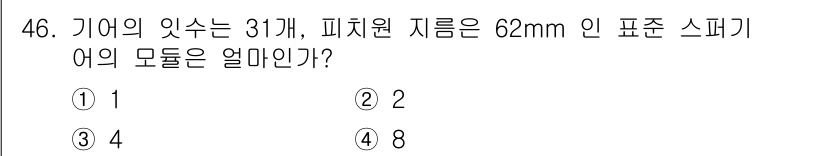 46. 기어의 잇수는 31개, 피치원 지름은 62mm 인 표준 스퍼기어의 모듈은 얼마인가?

① 1
② 2
③ 4
④ 8